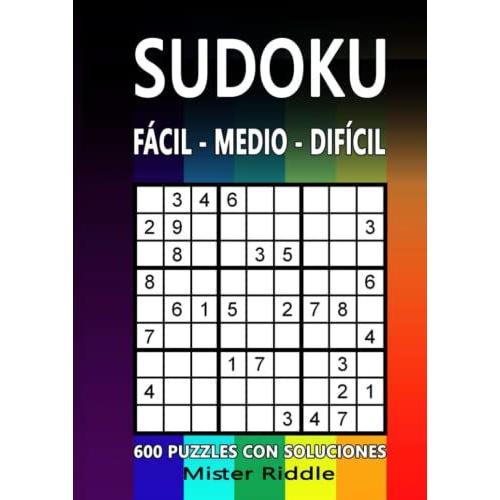 SUDOKU

FÁCIL - MEDIO - DIFÍCIL

|   |   |   |   |   |   |   |   |   |
|---|---|---|---|---|---|---|---|---|
|   | 3 | 4 | 6 |   |   |   |   |   |
| 2 | 9 |   |   |   |   |   |   | 3 |
|   | 8 |   |   | 3 | 5 |   |   |   |
| 8 |   |   |   |   |   |   |   | 6 |
|   | 6 | 1 | 5 |   | 2 | 7 | 8 |   |
| 7 |   |   |   |   |   |   |   | 4 |
|   |   |   | 1 | 7 |   |   | 3 |   |
| 4 |   |   |   |   |   |   | 2 | 1 |
|   |   |   |   |   | 3 | 4 | 7 |   |

600 PUZZLES CON SOLUCIONES

Mister Riddle